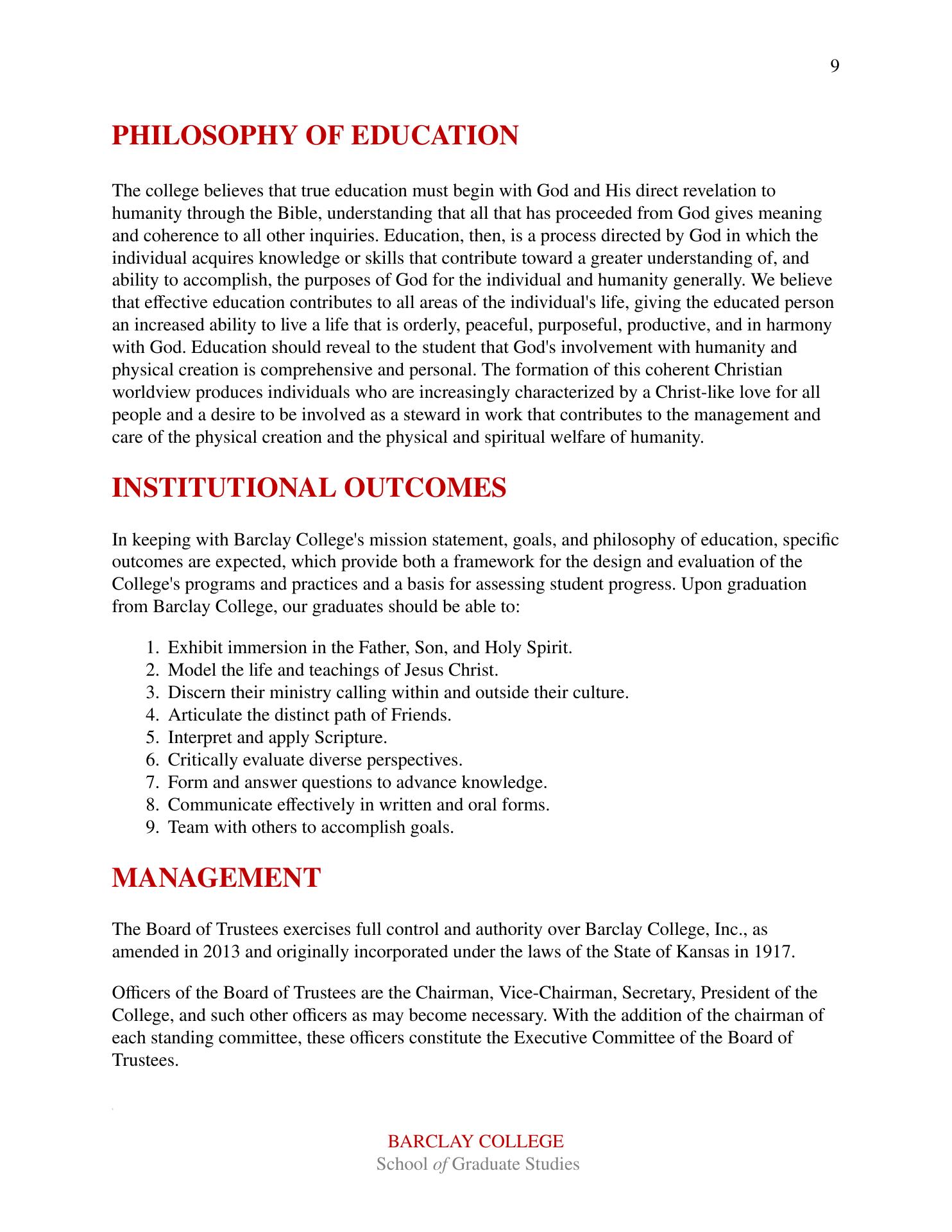 9

PHILOSOPHY OF EDUCATION

The college believes that true education must begin with God and His direct revelation to humanity through the Bible, understanding that all that has proceeded from God gives meaning and coherence to all other inquiries. Education, then, is a process directed by God in which the individual acquires knowledge or skills that contribute toward a greater understanding of, and ability to accomplish, the purposes of God for the individual and humanity generally. We believe that effective education contributes to all areas of the individual's life, giving the educated person an increased ability to live a life that is orderly, peaceful, purposeful, productive, and in harmony with God. Education should reveal to the student that God's involvement with humanity and physical creation is comprehensive and personal. The formation of this coherent Christian worldview produces individuals who are increasingly characterized by a Christ-like love for all people and a desire to be involved as a steward in work that contributes to the management and care of the physical creation and the physical and spiritual welfare of humanity.

INSTITUTIONAL OUTCOMES

In keeping with Barclay College's mission statement, goals, and philosophy of education, specific outcomes are expected, which provide both a framework for the design and evaluation of the College's programs and practices and a basis for assessing student progress. Upon graduation from Barclay College, our graduates should be able to:

1. Exhibit immersion in the Father, Son, and Holy Spirit.
2. Model the life and teachings of Jesus Christ.
3. Discern their ministry calling within and outside their culture.
4. Articulate the distinct path of Friends.
5. Interpret and apply Scripture.
6. Critically evaluate diverse perspectives.
7. Form and answer questions to advance knowledge.
8. Communicate effectively in written and oral forms.
9. Team with others to accomplish goals.

MANAGEMENT

The Board of Trustees exercises full control and authority over Barclay College, Inc., as amended in 2013 and originally incorporated under the laws of the State of Kansas in 1917.

Officers of the Board of Trustees are the Chairman, Vice-Chairman, Secretary, President of the College, and such other officers as may become necessary. With the addition of the chairman of each standing committee, these officers constitute the Executive Committee of the Board of Trustees.

BARCLAY COLLEGE
School of Graduate Studies